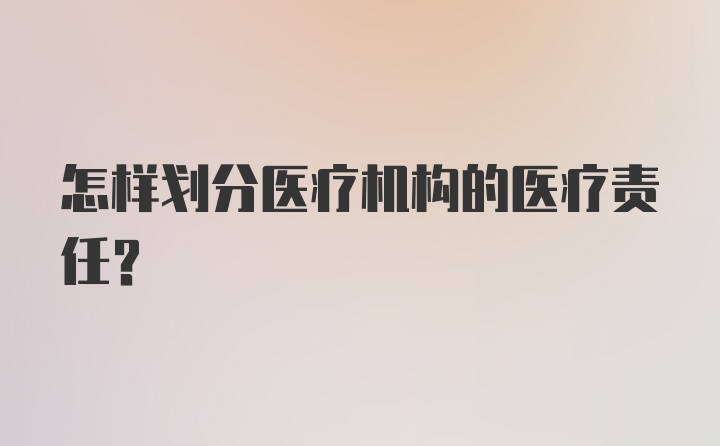 怎样划分医疗机构的医疗责任?